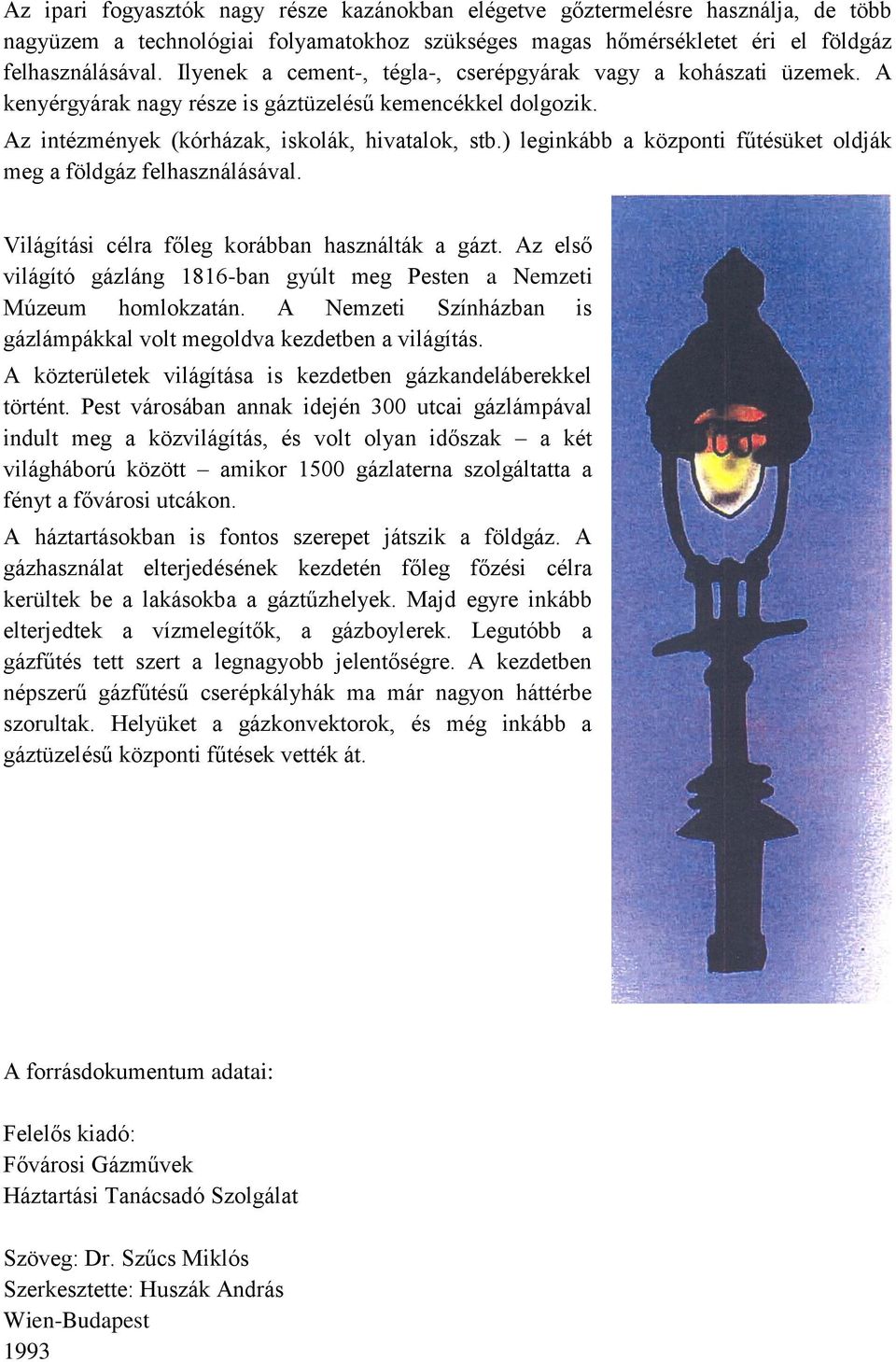 Az ipari fogyasztók nagy része kazánokban elégetve gőztermelésre használja, de több nagyüzem a technológiai folyamatokhoz szükséges magas hőmérsékletet éri el földgáz felhasználásával. Ilyenek a cement-, tégla-, cserépgyárak vagy a kohászati üzemek. A kenyérgyárak nagy része is gáztüzelésű kemencékkel dolgozik.

Az intézmények (kórházak, iskolák, hivatalok, stb.) leginkább a központi fűtésüket oldják meg a földgáz felhasználásával.

Világítási célra főleg korábban használták a gázt. Az első világító gázláng 1816-ban gyúlt meg Pesten a Nemzeti Múzeum homlokzatán. A Nemzeti Színházban is gázlámpákkal volt megoldva kezdetben a világítás.

A közterületek világítása is kezdetben gázkandeláberekkel történt. Pest városában annak idején 300 utcai gázlámpával indult meg a közvilágítás, és volt olyan időszak – a két világháború között – amikor 1500 gázlaterna szolgáltatta a fényt a fővárosi utcákon.

A háztartásokban is fontos szerepet játszik a földgáz. A gázhasználat elterjedésének kezdetén főleg főzési célra kerültek be a lakásokba a gáztűzhelyek. Majd egyre inkább elterjedtek a vízmelegítők, a gázboylerek. Legutóbb a gázfűtés tett szert a legnagyobb jelentőségre. A kezdetben népszerű gázfűtésű cserépkályhák ma már nagyon háttérbe szorultak. Helyüket a gázkonvektorok, és még inkább a gáztüzelésű központi fűtések vették át.

A forrásdokumentum adatai:

Felelős kiadó:
Fővárosi Gázművek
Háztartási Tanácsadó Szolgálat

Szöveg: Dr. Szűcs Miklós
Szerkesztette: Huszák András
Wien-Budapest
1993